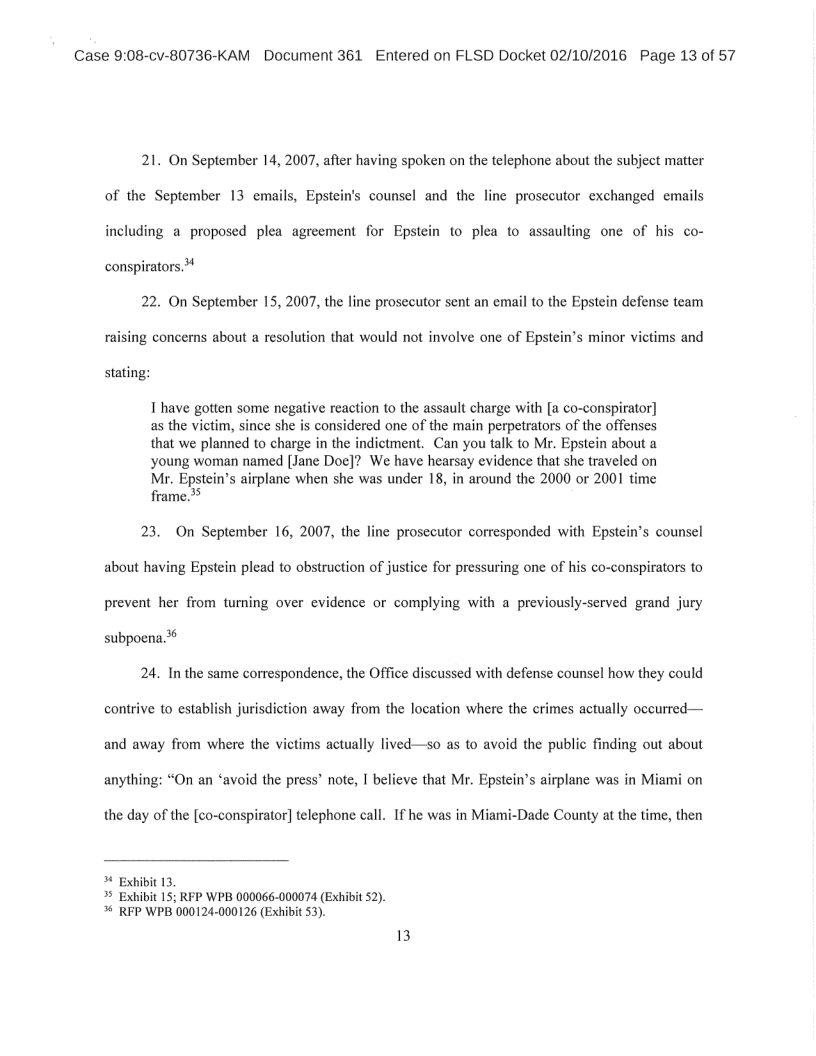 Case 9:08-cv-80736-KAM Document 361 Entered on FLSD Docket 02/10/2016 Page 13 of 57

21. On September 14, 2007, after having spoken on the telephone about the subject matter of the September 13 emails, Epstein's counsel and the line prosecutor exchanged emails including a proposed plea agreement for Epstein to plea to assaulting one of his co-conspirators.$^{34}$

22. On September 15, 2007, the line prosecutor sent an email to the Epstein defense team raising concerns about a resolution that would not involve one of Epstein's minor victims and stating:

I have gotten some negative reaction to the assault charge with [a co-conspirator] as the victim, since she is considered one of the main perpetrators of the offenses that we planned to charge in the indictment. Can you talk to Mr. Epstein about a young woman named [Jane Doe]? We have hearsay evidence that she traveled on Mr. Epstein's airplane when she was under 18, in around the 2000 or 2001 time frame.$^{35}$

23. On September 16, 2007, the line prosecutor corresponded with Epstein's counsel about having Epstein plead to obstruction of justice for pressuring one of his co-conspirators to prevent her from turning over evidence or complying with a previously-served grand jury subpoena.$^{36}$

24. In the same correspondence, the Office discussed with defense counsel how they could contrive to establish jurisdiction away from the location where the crimes actually occurred—and away from where the victims actually lived—so as to avoid the public finding out about anything: "On an 'avoid the press' note, I believe that Mr. Epstein's airplane was in Miami on the day of the [co-conspirator] telephone call. If he was in Miami-Dade County at the time, then

$^{34}$ Exhibit 13.
$^{35}$ Exhibit 15; RFP WPB 000066-000074 (Exhibit 52).
$^{36}$ RFP WPB 000124-000126 (Exhibit 53).

13